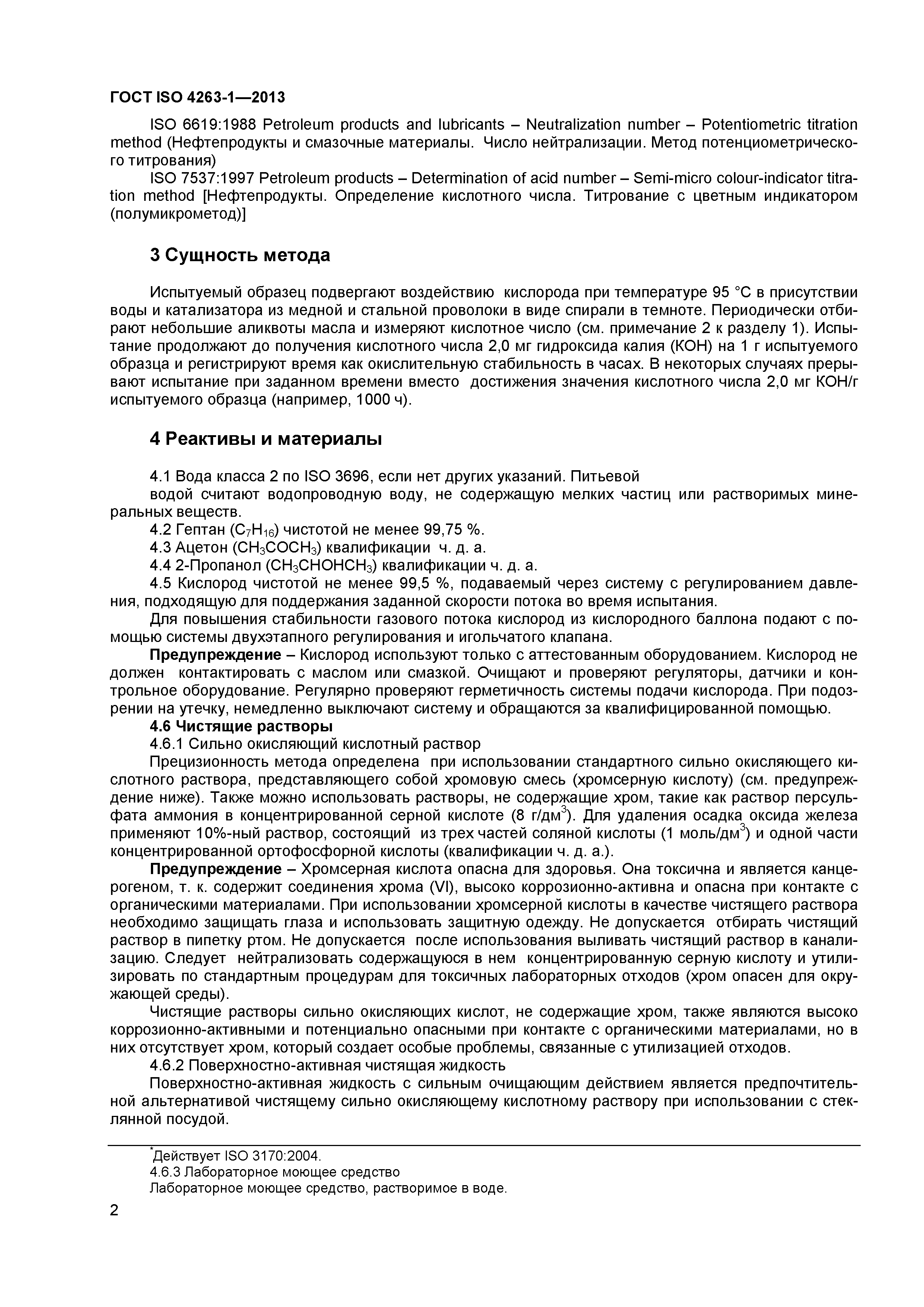 ГОСТ ISO 4263-1—2013

ISO 6619:1988 Petroleum products and lubricants – Neutralization number – Potentiometric titration method (Нефтепродукты и смазочные материалы. Число нейтрализации. Метод потенциометрического титрования)

ISO 7537:1997 Petroleum products – Determination of acid number – Semi-micro colour-indicator titration method [Нефтепродукты. Определение кислотного числа. Титрование с цветным индикатором (полумикрометод)]

3 Сущность метода

Испытуемый образец подвергают воздействию кислорода при температуре 95 °С в присутствии воды и катализатора из медной и стальной проволоки в виде спирали в темноте. Периодически отбирают небольшие аликвоты масла и измеряют кислотное число (см. примечание 2 к разделу 1). Испытание продолжают до получения кислотного числа 2,0 мг гидроксида калия (КОН) на 1 г испытуемого образца и регистрируют время как окислительную стабильность в часах. В некоторых случаях прерывают испытание при заданном времени вместо достижения значения кислотного числа 2,0 мг КОН/г испытуемого образца (например, 1000 ч).

4 Реактивы и материалы

4.1 Вода класса 2 по ISO 3696, если нет других указаний. Питьевой

водой считают водопроводную воду, не содержащую мелких частиц или растворимых минеральных веществ.

4.2 Гептан ($C_7H_{16}$) чистотой не менее 99,75 %.

4.3 Ацетон ($CH_3COCH_3$) квалификации ч. д. а.

4.4 2-Пропанол ($CH_3CHOHCH_3$) квалификации ч. д. а.

4.5 Кислород чистотой не менее 99,5 %, подаваемый через систему с регулированием давления, подходящую для поддержания заданной скорости потока во время испытания.

Для повышения стабильности газового потока кислород из кислородного баллона подают с помощью системы двухэтапного регулирования и игольчатого клапана.

Предупреждение – Кислород используют только с аттестованным оборудованием. Кислород не должен контактировать с маслом или смазкой. Очищают и проверяют регуляторы, датчики и контрольное оборудование. Регулярно проверяют герметичность системы подачи кислорода. При подозрении на утечку, немедленно выключают систему и обращаются за квалифицированной помощью.

4.6 Чистящие растворы

4.6.1 Сильно окисляющий кислотный раствор

Прецизионность метода определена при использовании стандартного сильно окисляющего кислотного раствора, представляющего собой хромовую смесь (хромсерную кислоту) (см. предупреждение ниже). Также можно использовать растворы, не содержащие хром, такие как раствор персульфата аммония в концентрированной серной кислоте (8 г/дм$^3$). Для удаления осадка оксида железа применяют 10%-ный раствор, состоящий из трех частей соляной кислоты (1 моль/дм$^3$) и одной части концентрированной ортофосфорной кислоты (квалификации ч. д. а.).

Предупреждение – Хромсерная кислота опасна для здоровья. Она токсична и является канцерогеном, т. к. содержит соединения хрома (VI), высоко коррозионно-активна и опасна при контакте с органическими материалами. При использовании хромсерной кислоты в качестве чистящего раствора необходимо защищать глаза и использовать защитную одежду. Не допускается отбирать чистящий раствор в пипетку ртом. Не допускается после использования выливать чистящий раствор в канализацию. Следует нейтрализовать содержащуюся в нем концентрированную серную кислоту и утилизировать по стандартным процедурам для токсичных лабораторных отходов (хром опасен для окружающей среды).

Чистящие растворы сильно окисляющих кислот, не содержащие хром, также являются высоко коррозионно-активными и потенциально опасными при контакте с органическими материалами, но в них отсутствует хром, который создает особые проблемы, связанные с утилизацией отходов.

4.6.2 Поверхностно-активная чистящая жидкость

Поверхностно-активная жидкость с сильным очищающим действием является предпочтительной альтернативой чистящему сильно окисляющему кислотному раствору при использовании с стеклянной посудой.

*Действует ISO 3170:2004.

4.6.3 Лабораторное моющее средство

Лабораторное моющее средство, растворимое в воде.

2